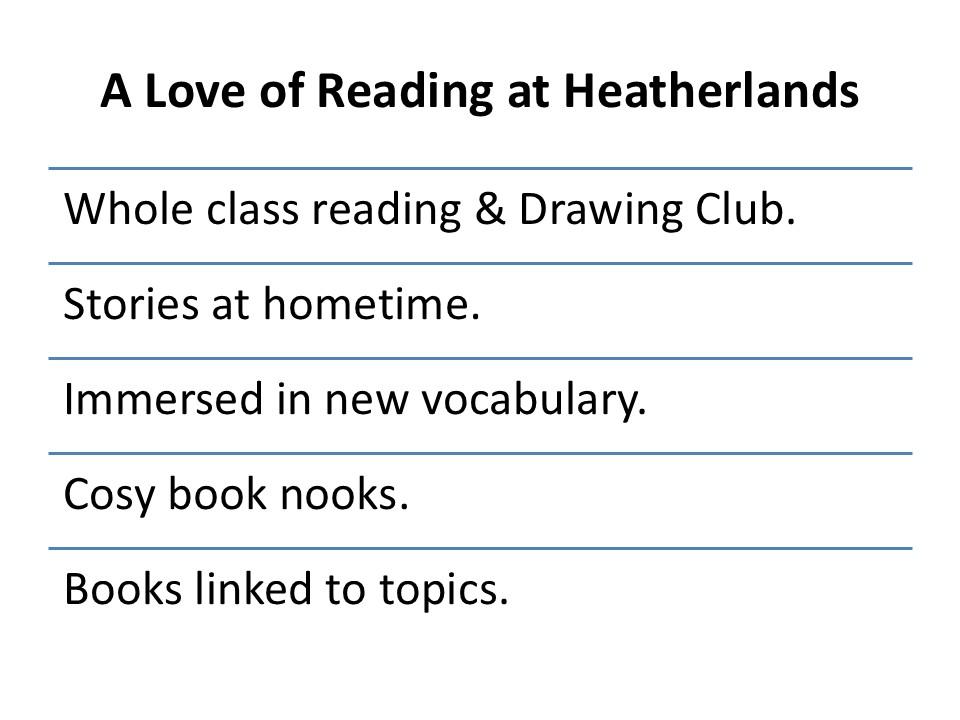 A Love of Reading at Heatherlands

Whole class reading & Drawing Club.

Stories at hometime.

Immersed in new vocabulary.

Cosy book nooks.

Books linked to topics.